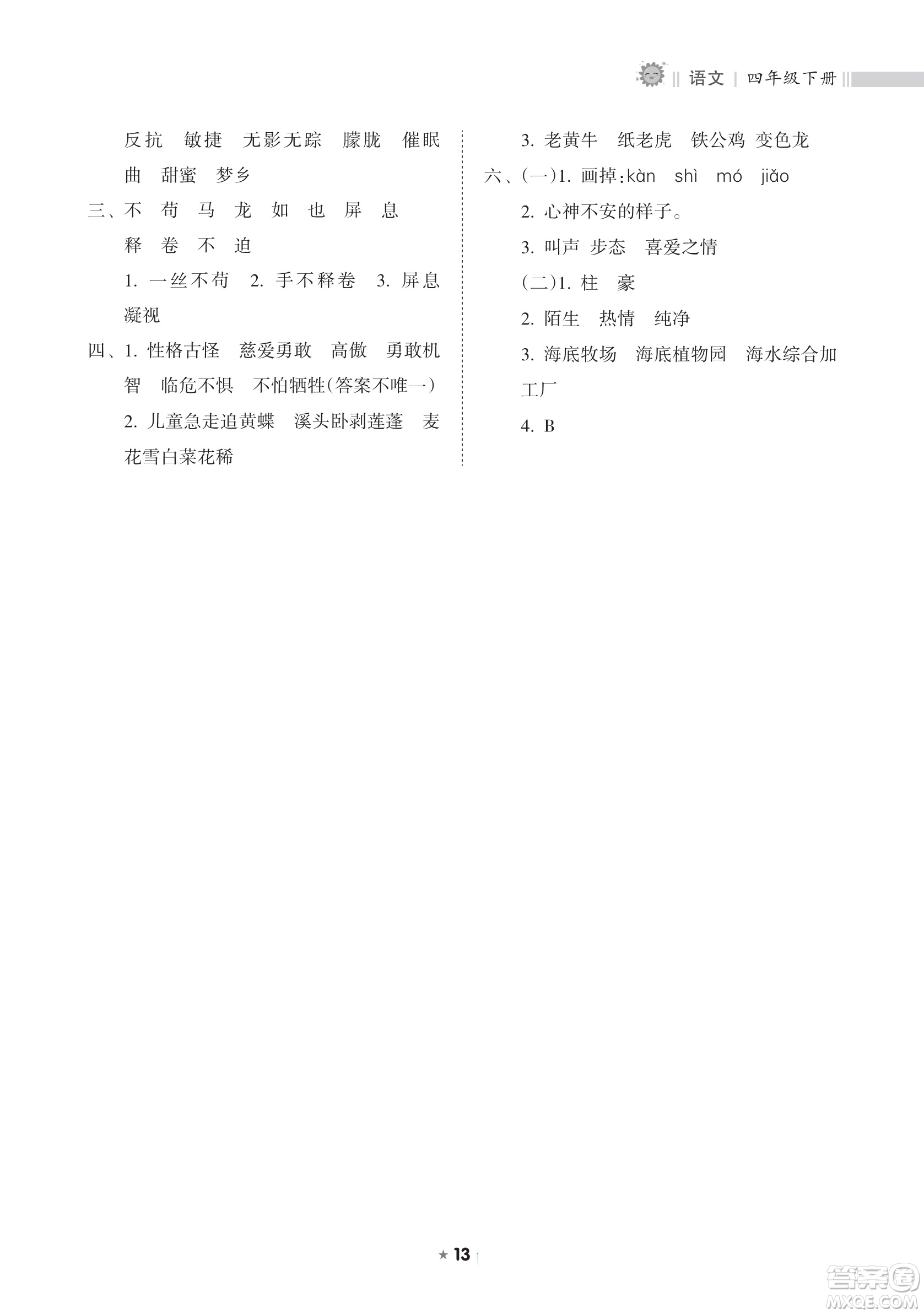 语文 | 四年级下册

反抗　敏捷　无影无踪　朦胧　催眠曲　甜蜜　梦乡

三、不　苟　马　龙　如　也　屏　息
释　卷　不　迫

1. 一丝不苟　2. 手不释卷　3. 屏息凝视

四、1. 性格古怪　慈爱勇敢　高傲　勇敢机智　临危不惧　不怕牺牲(答案不唯一)

2. 儿童急走追黄蝶　溪头卧剥莲蓬　麦花雪白菜花稀

3. 老黄牛　纸老虎　铁公鸡　变色龙

六、(一)1. 画掉：kàn　shì　mó　jiǎo

2. 心神不安的样子。

3. 叫声　步态　喜爱之情

(二)1. 柱　豪

2. 陌生　热情　纯净

3. 海底牧场　海底植物园　海水综合加工厂

4. B

★ 13

答案圈 MXQE.COM